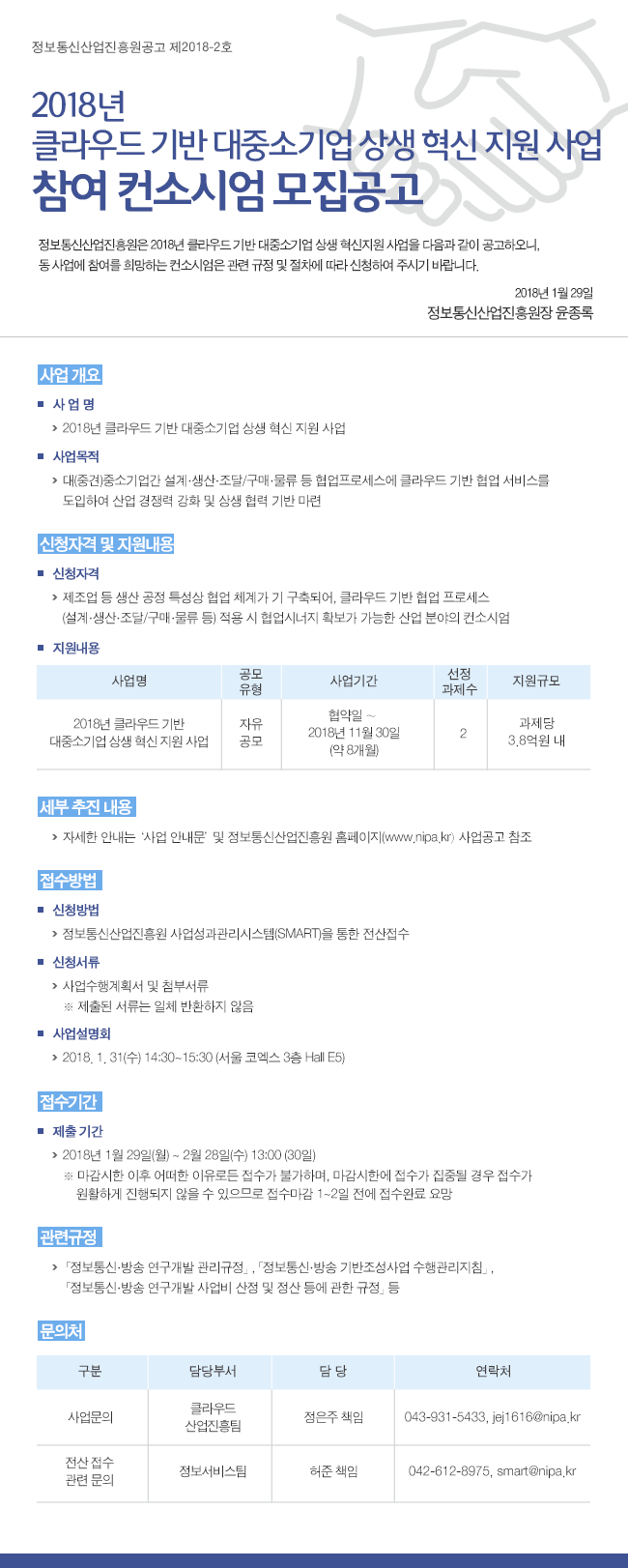 정보통신산업진흥원공고 제2018-2호

2018년
클라우드 기반 대중소기업 상생 혁신 지원 사업
참여 컨소시엄 모집공고

정보통신산업진흥원은 2018년 클라우드 기반 대중소기업 상생 혁신지원 사업을 다음과 같이 공고하오니, 동 사업에 참여를 희망하는 컨소시엄은 관련 규정 및 절차에 따라 신청하여 주시기 바랍니다.

2018년 1월 29일
정보통신산업진흥원장 윤종록

사업 개요

■ 사 업 명
> 2018년 클라우드 기반 대중소기업 상생 혁신 지원 사업

■ 사업목적
> 대(중견)중소기업간 설계·생산·조달/구매·물류 등 협업프로세스에 클라우드 기반 협업 서비스를 도입하여 산업 경쟁력 강화 및 상생 협력 기반 마련

신청자격 및 지원내용

■ 신청자격
> 제조업 등 생산 공정 특성상 협업 체계가 기 구축되어, 클라우드 기반 협업 프로세스 (설계·생산·조달/구매·물류 등) 적용 시 협업시너지 확보가 가능한 산업 분야의 컨소시엄

■ 지원내용

| 사업명 | 공모 유형 | 사업기간 | 선정 과제수 | 지원규모 |
|---|---|---|---|---|
| 2018년 클라우드 기반 대중소기업 상생 혁신 지원 사업 | 자유 공모 | 협약일 ~ 2018년 11월 30일 (약 8개월) | 2 | 과제당 3.8억원 내 |

세부 추진 내용
> 자세한 안내는 '사업 안내문' 및 정보통신산업진흥원 홈페이지(www.nipa.kr) 사업공고 참조

접수방법

■ 신청방법
> 정보통신산업진흥원 사업성과관리시스템(SMART)을 통한 전산접수

■ 신청서류
> 사업수행계획서 및 첨부서류
※ 제출된 서류는 일체 반환하지 않음

■ 사업설명회
> 2018. 1. 31(수) 14:30~15:30 (서울 코엑스 3층 Hall E5)

접수기간

■ 제출 기간
> 2018년 1월 29일(월) ~ 2월 28일(수) 13:00 (30일)
※ 마감시한 이후 어떠한 이유로든 접수가 불가하며, 마감시한에 접수가 집중될 경우 접수가 원활하게 진행되지 않을 수 있으므로 접수마감 1~2일 전에 접수완료 요망

관련규정
> 「정보통신·방송 연구개발 관리규정」, 「정보통신·방송 기반조성사업 수행관리지침」, 「정보통신·방송 연구개발 사업비 산정 및 정산 등에 관한 규정」 등

문의처

| 구분 | 담당부서 | 담 당 | 연락처 |
|---|---|---|---|
| 사업문의 | 클라우드 산업진흥팀 | 정은주 책임 | 043-931-5433, jej1616@nipa.kr |
| 전산 접수 관련 문의 | 정보서비스팀 | 허준 책임 | 042-612-8975, smart@nipa.kr |